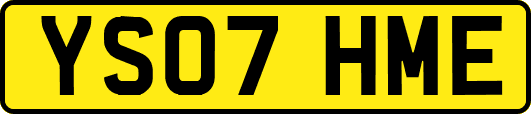 YS07 HME